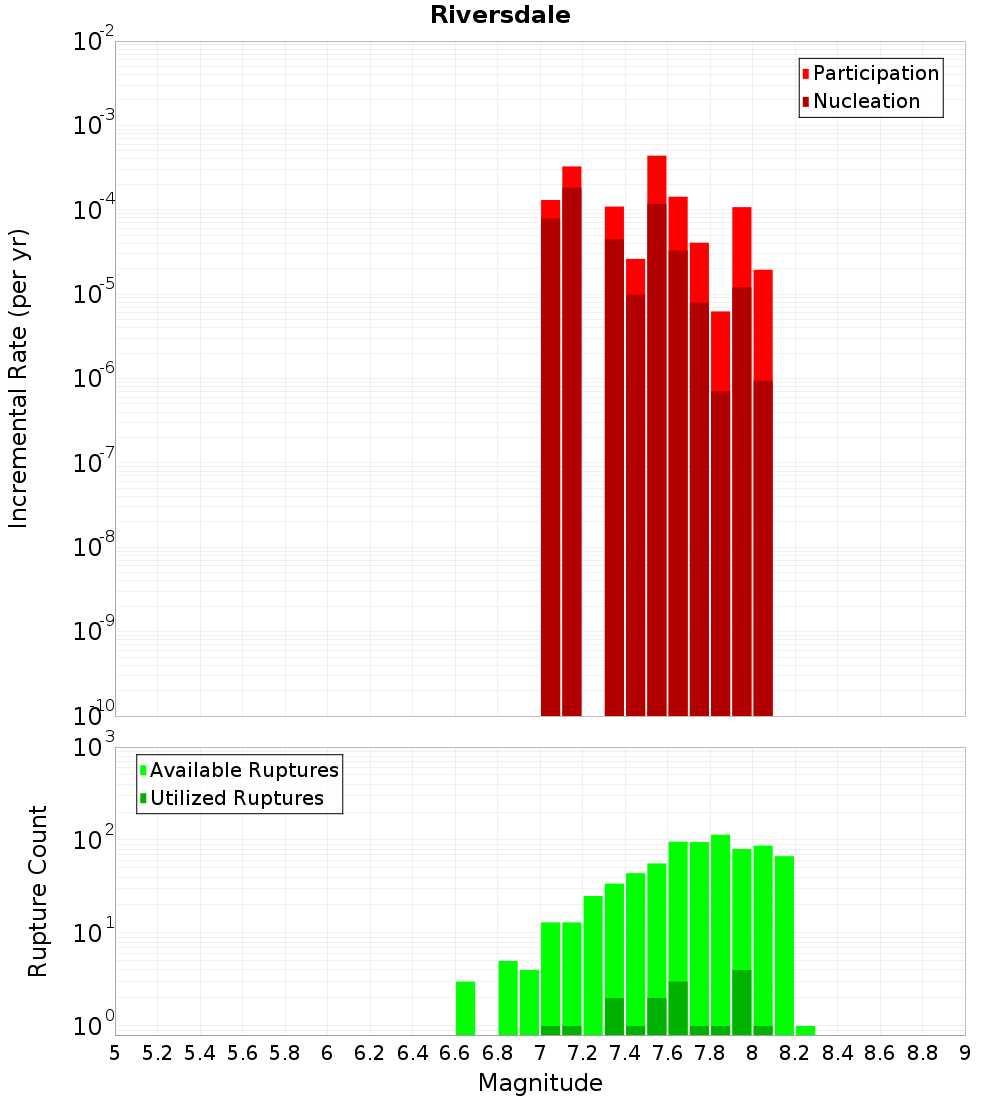 Riversdale

Participation
Nucleation

Incremental Rate (per yr)

$10^{-2}$
$10^{-3}$
$10^{-4}$
$10^{-5}$
$10^{-6}$
$10^{-7}$
$10^{-8}$
$10^{-9}$
$10^{-10}$

Available Ruptures
Utilized Ruptures

Rupture Count

$10^{3}$
$10^{2}$
$10^{1}$
$10^{0}$

5 5.2 5.4 5.6 5.8 6 6.2 6.4 6.6 6.8 7 7.2 7.4 7.6 7.8 8 8.2 8.4 8.6 8.8 9

Magnitude